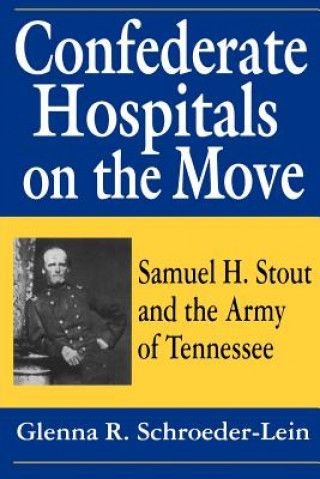 Confederate Hospitals on the Move

Samuel H. Stout and the Army of Tennessee

Glenna R. Schroeder-Lein